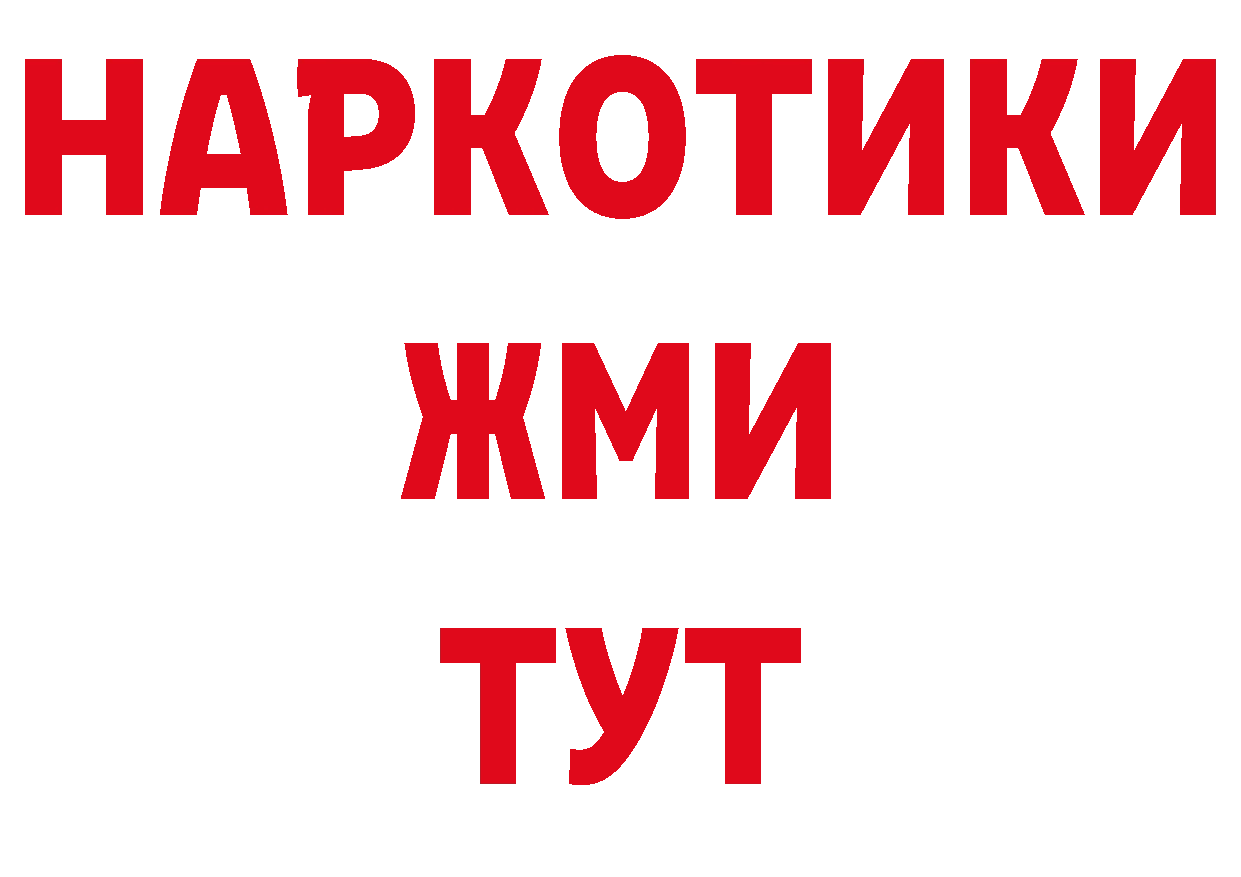 НАРКОТИКИ
ЖМИ
ТУТ